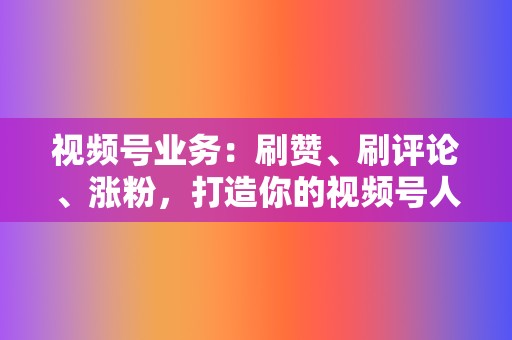 视频号业务：刷赞、刷评论、涨粉，打造你的视频号人